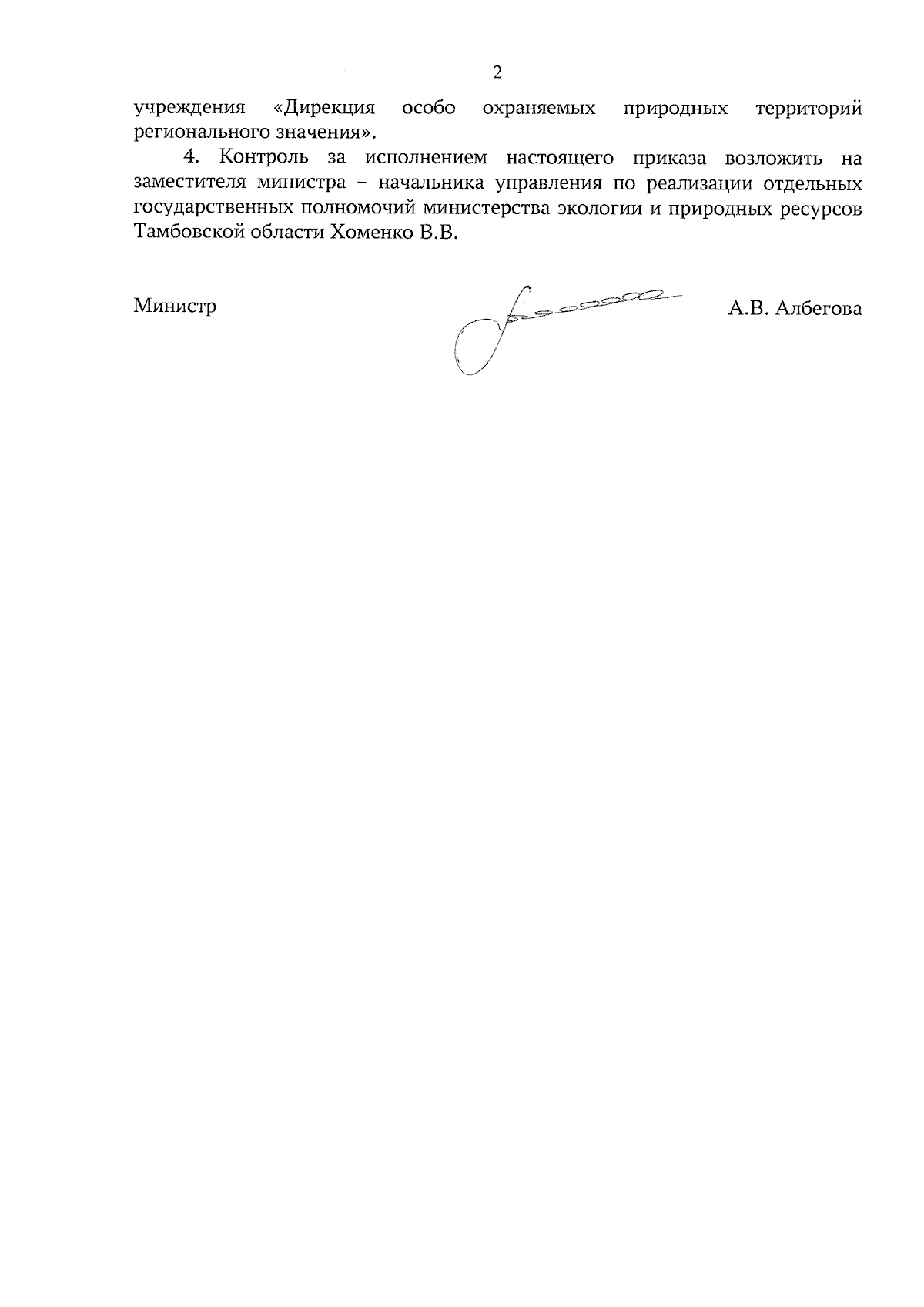 2

учреждения «Дирекция особо охраняемых природных территорий регионального значения».

4. Контроль за исполнением настоящего приказа возложить на заместителя министра – начальника управления по реализации отдельных государственных полномочий министерства экологии и природных ресурсов Тамбовской области Хоменко В.В.

Министр А.В. Албегова